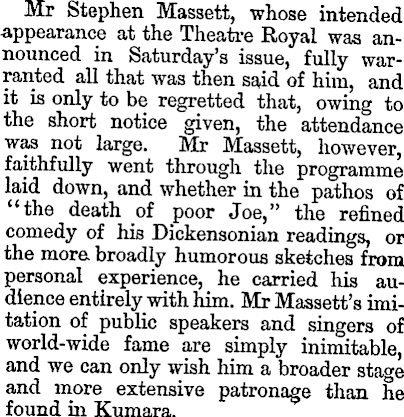 Mr Stephen Massett, whose intended appearance at the Theatre Royal was announced in Saturday's issue, fully warranted all that was then said of him, and it is only to be regretted that, owing to the short notice given, the attendance was not large. Mr Massett, however, faithfully went through the programme laid down, and whether in the pathos of "the death of poor Joe," the refined comedy of his Dickensonian readings, or the more broadly humorous sketches from personal experience, he carried his audience entirely with him. Mr Massett's imitation of public speakers and singers of world-wide fame are simply inimitable, and we can only wish him a broader stage and more extensive patronage than he found in Kumara.